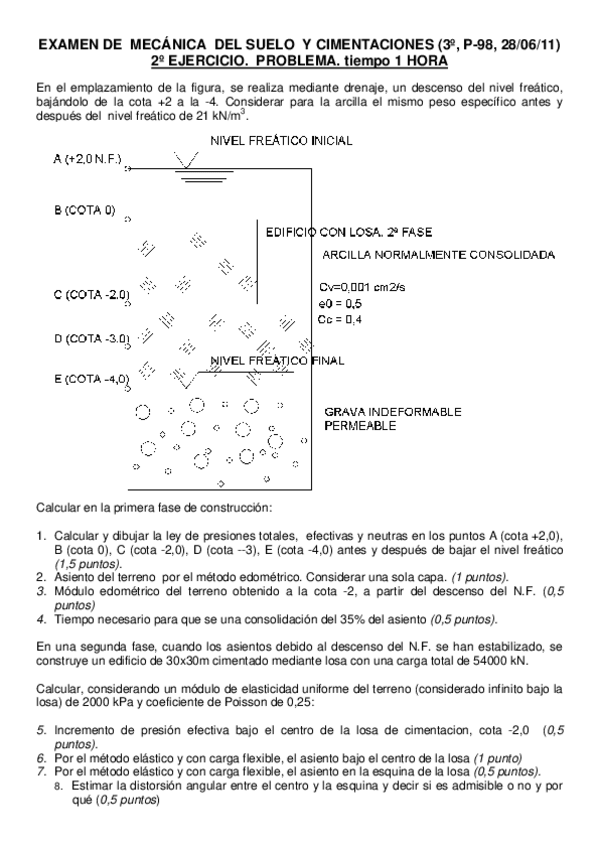 EXAMEN DE MECÁNICA DEL SUELO Y CIMENTACIONES (3º, P-98, 28/06/11)
2º EJERCICIO. PROBLEMA. tiempo 1 HORA

En el emplazamiento de la figura, se realiza mediante drenaje, un descenso del nivel freático, bajándolo de la cota +2 a la -4. Considerar para la arcilla el mismo peso específico antes y después del nivel freático de 21 kN/m$^3$.

NIVEL FREÁTICO INICIAL
A (+2,0 N.F.)
B (COTA 0)
EDIFICIO CON LOSA. 2ª FASE
ARCILLA NORMALMENTE CONSOLIDADA
C (COTA -2,0)
Cv=0,001 cm2/s
e0 = 0,5
Cc = 0,4
D (COTA -3,0)
NIVEL FREÁTICO FINAL
E (COTA -4,0)
GRAVA INDEFORMABLE
PERMEABLE

Calcular en la primera fase de construcción:

1. Calcular y dibujar la ley de presiones totales, efectivas y neutras en los puntos A (cota +2,0), B (cota 0), C (cota -2,0), D (cota --3), E (cota -4,0) antes y después de bajar el nivel freático (1,5 puntos).
2. Asiento del terreno por el método edométrico. Considerar una sola capa. (1 puntos).
3. Módulo edométrico del terreno obtenido a la cota -2, a partir del descenso del N.F. (0,5 puntos)
4. Tiempo necesario para que se una consolidación del 35% del asiento (0,5 puntos).

En una segunda fase, cuando los asientos debido al descenso del N.F. se han estabilizado, se construye un edificio de 30x30m cimentado mediante losa con una carga total de 54000 kN.

Calcular, considerando un módulo de elasticidad uniforme del terreno (considerado infinito bajo la losa) de 2000 kPa y coeficiente de Poisson de 0,25:

5. Incremento de presión efectiva bajo el centro de la losa de cimentacion, cota -2,0 (0,5 puntos).
6. Por el método elástico y con carga flexible, el asiento bajo el centro de la losa (1 punto)
7. Por el método elástico y con carga flexible, el asiento en la esquina de la losa (0,5 puntos).
8. Estimar la distorsión angular entre el centro y la esquina y decir si es admisible o no y por qué (0,5 puntos)